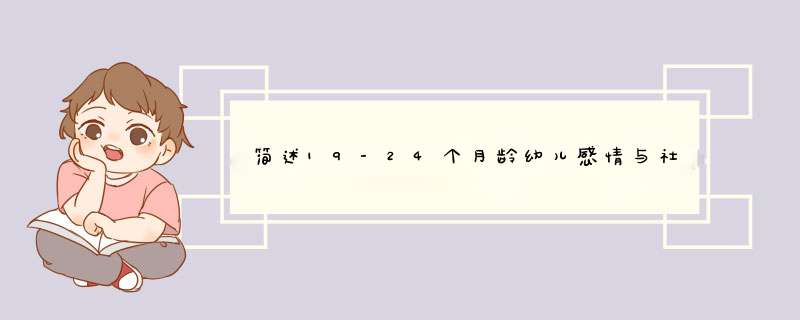 简述19-24个月龄幼儿感情与社